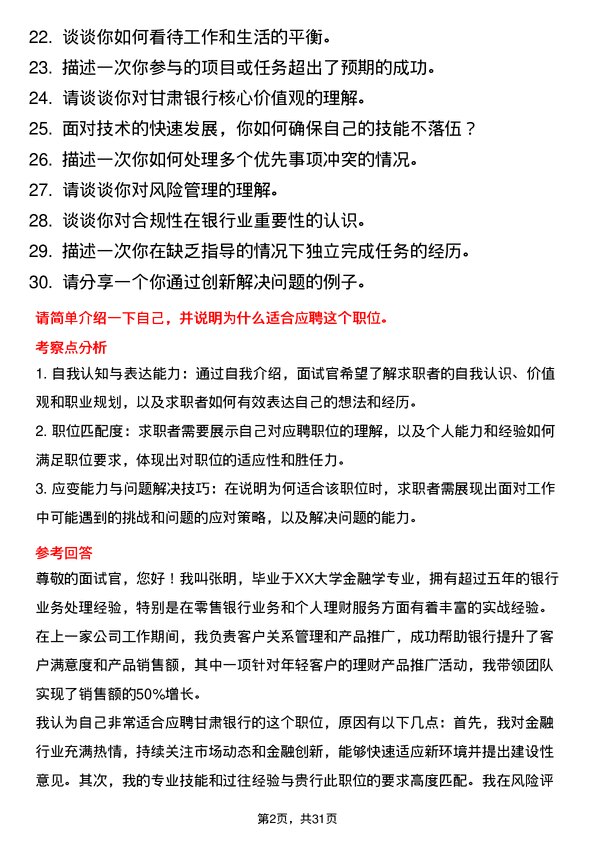 22. 谈谈你如何看待工作和生活的平衡。
23. 描述一次你参与的项目或任务超出了预期的成功。
24. 请谈谈你对甘肃银行核心价值观的理解。
25. 面对技术的快速发展，你如何确保自己的技能不落伍？
26. 描述一次你如何处理多个优先事项冲突的情况。
27. 请谈谈你对风险管理的理解。
28. 谈谈你对合规性在银行业重要性的认识。
29. 描述一次你在缺乏指导的情况下独立完成任务的经历。
30. 请分享一个你通过创新解决问题的例子。

请简单介绍一下自己，并说明为什么适合应聘这个职位。

考察点分析

1. 自我认知与表达能力：通过自我介绍，面试官希望了解求职者的自我认识、价值观和职业规划，以及求职者如何有效表达自己的想法和经历。
2. 职位匹配度：求职者需要展示自己对应聘职位的理解，以及个人能力和经验如何满足职位要求，体现出对职位的适应性和胜任力。
3. 应变能力与问题解决技巧：在说明为何适合该职位时，求职者需展现出面对工作中可能遇到的挑战和问题的应对策略，以及解决问题的能力。

参考回答

尊敬的面试官，您好！我叫张明，毕业于XX大学金融学专业，拥有超过五年的银行业务处理经验，特别是在零售银行业务和个人理财服务方面有着丰富的实战经验。在上一家公司工作期间，我负责客户关系管理和产品推广，成功帮助银行提升了客户满意度和产品销售额，其中一项针对年轻客户的理财产品推广活动，我带领团队实现了销售额的50%增长。

我认为自己非常适合应聘甘肃银行的这个职位，原因有以下几点：首先，我对金融行业充满热情，持续关注市场动态和金融创新，能够快速适应新环境并提出建设性意见。其次，我的专业技能和过往经验与贵行此职位的要求高度匹配。我在风险评

第2页，共31页